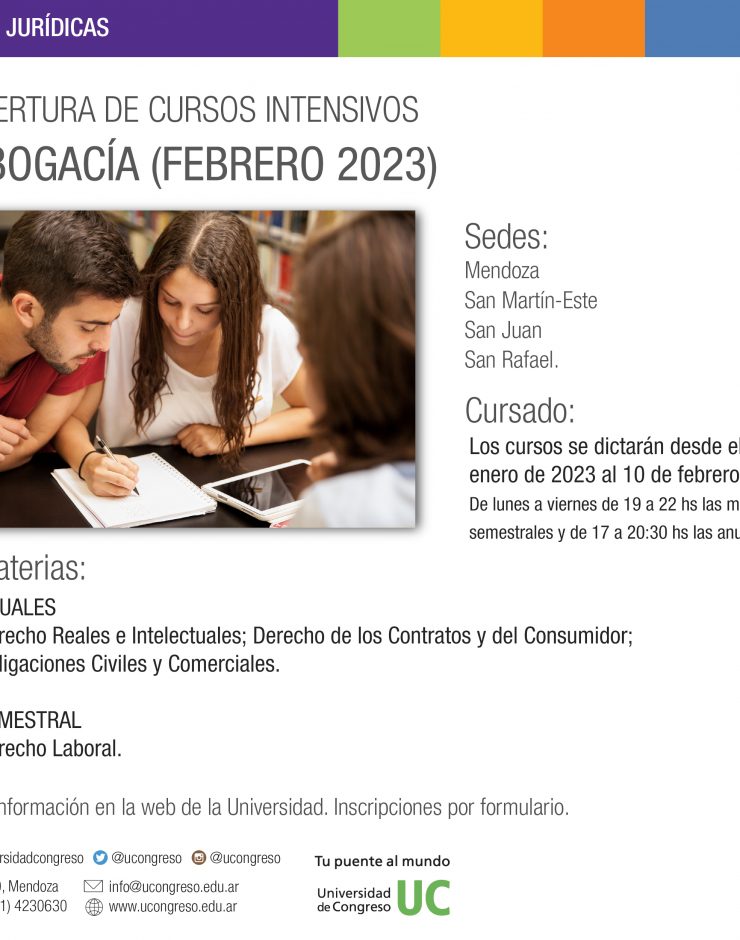 JURÍDICAS

ERTURA DE CURSOS INTENSIVOS
BOGACÍA (FEBRERO 2023)

Sedes:
Mendoza
San Martín-Este
San Juan
San Rafael.

Cursado:
Los cursos se dictarán desde el
enero de 2023 al 10 de febrero
De lunes a viernes de 19 a 22 hs las m
semestrales y de 17 a 20:30 hs las anu

aterias:
UALES
recho Reales e Intelectuales; Derecho de los Contratos y del Consumidor;
ligaciones Civiles y Comerciales.

MESTRAL
recho Laboral.

nformación en la web de la Universidad. Inscripciones por formulario.

rsidadcongreso @ucongreso @ucongreso
, Mendoza info@ucongreso.edu.ar
1) 4230630 www.ucongreso.edu.ar

Tu puente al mundo
Universidad de Congreso UC